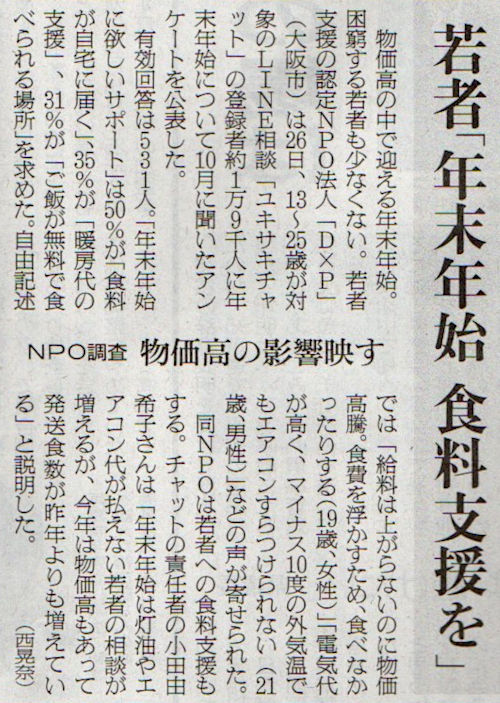 若者「年末年始 食料支援を」

NPO調査 物価高の影響映す

物価高の中で迎える年末年始。困窮する若者も少なくない。若者支援の認定NPO法人「D×P」(大阪市)は26日、13～25歳が対象のLINE相談「ユキサキチャット」の登録者約1万9千人に年末年始について10月に聞いたアンケートを公表した。

有効回答は531人。「年末年始に欲しいサポート」は50%が「食料が自宅に届く」、35%が「暖房代の支援」、31%が「ご飯が無料で食べられる場所」を求めた。自由記述では「給料は上がらないのに物価高騰。食費を浮かすため、食べなかったりする(19歳、女性)」「電気代が高く、マイナス10度の外気温でもエアコンすらつけられない(21歳、男性)」などの声が寄せられた。

同NPOは若者への食料支援もする。チャットの責任者の小田由希子さんは「年末年始は灯油やエアコン代が払えない若者の相談が増えるが、今年は物価高もあって発送食数が昨年よりも増えている」と説明した。

(西晃奈)